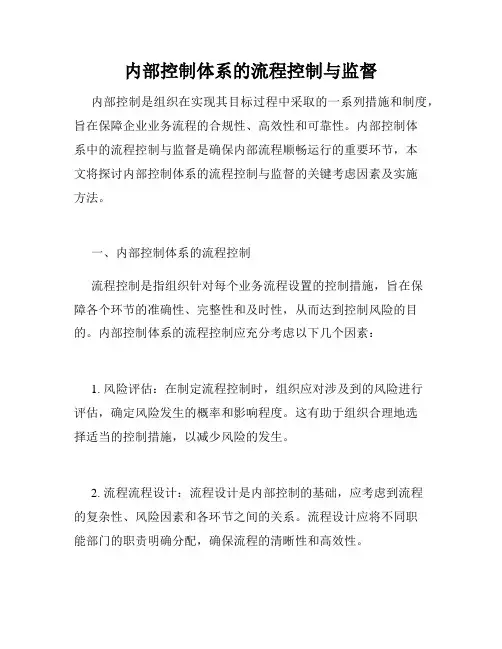 内部控制体系的流程控制与监督

内部控制是组织在实现其目标过程中采取的一系列措施和制度，旨在保障企业业务流程的合规性、高效性和可靠性。内部控制体系中的流程控制与监督是确保内部流程顺畅运行的重要环节，本文将探讨内部控制体系的流程控制与监督的关键考虑因素及实施方法。

一、内部控制体系的流程控制

流程控制是指组织针对每个业务流程设置的控制措施，旨在保障各个环节的准确性、完整性和及时性，从而达到控制风险的目的。内部控制体系的流程控制应充分考虑以下几个因素：

1. 风险评估：在制定流程控制时，组织应对涉及到的风险进行评估，确定风险发生的概率和影响程度。这有助于组织合理地选择适当的控制措施，以减少风险的发生。

2. 流程流程设计：流程设计是内部控制的基础，应考虑到流程的复杂性、风险因素和各环节之间的关系。流程设计应将不同职能部门的职责明确分配，确保流程的清晰性和高效性。